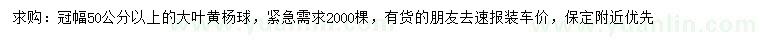 求购：冠幅50公分以上的大叶黄杨球，紧急需求2000棵，有货的朋友去速报装车价，保定附近优先

www.yuanlin.com